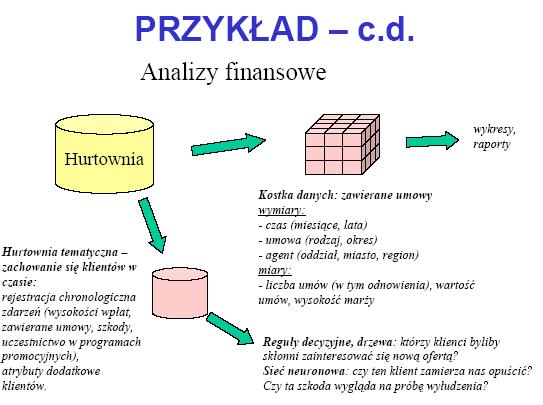 PRZYKŁAD – c.d.

Analizy finansowe

Hurtownia

wykresy, raporty

Kostka danych: zawierane umowy
wymiary:
- czas (miesiące, lata)
- umowa (rodzaj, okres)
- agent (oddział, miasto, region)
miary:
- liczba umów (w tym odnowienia), wartość umów, wysokość marży

Hurtownia tematyczna – zachowanie się klientów w czasie:
rejestracja chronologiczna zdarzeń (wysokości wpłat, zawierane umowy, szkody, uczestnictwo w programach promocyjnych),
atrybuty dodatkowe klientów.

Reguły decyzyjne, drzewa: którzy klienci byliby skłonni zainteresować się nową ofertą?
Sieć neuronowa: czy ten klient zamierza nas opuścić?
Czy ta szkoda wygląda na próbę wyłudzenia?